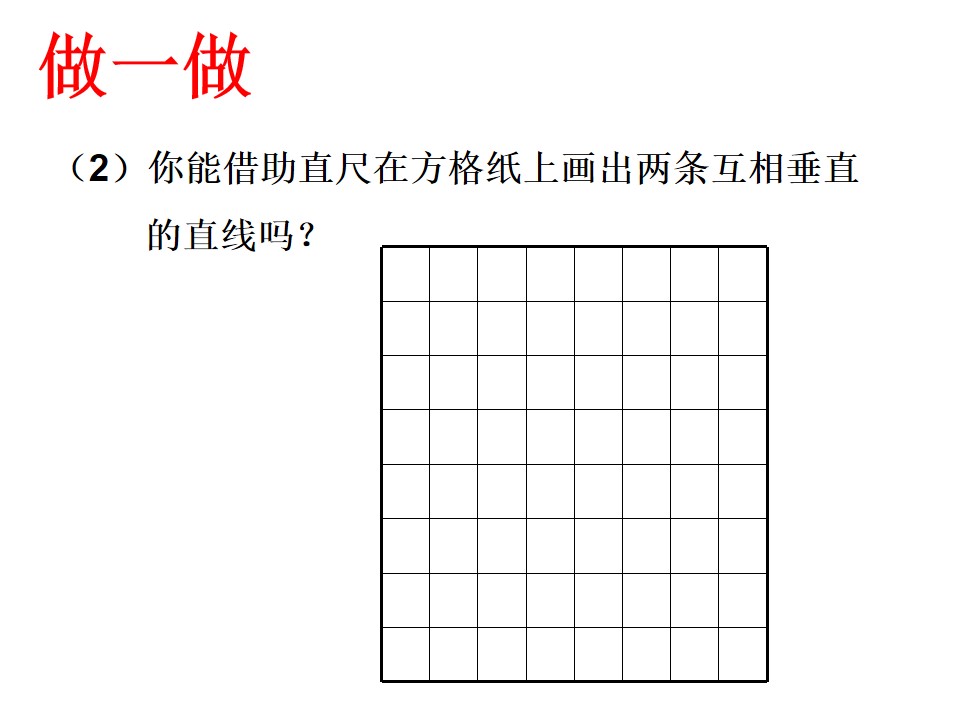 做一做

（2）你能借助直尺在方格纸上画出两条互相垂直的直线吗？